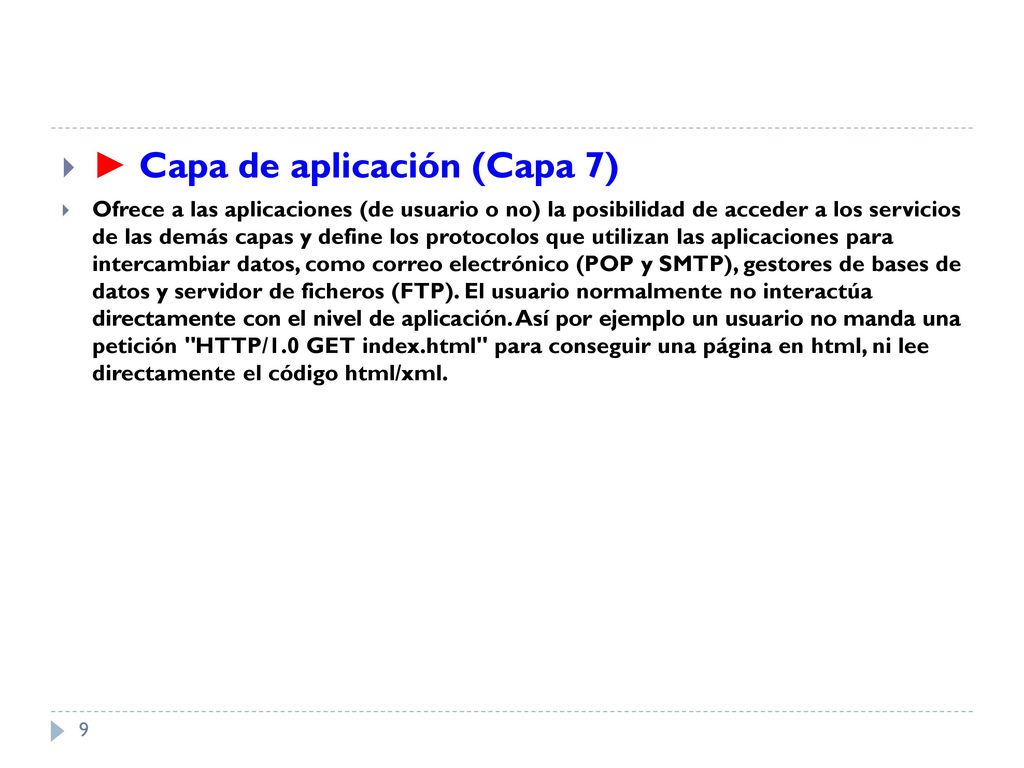 ► Capa de aplicación (Capa 7)

Ofrece a las aplicaciones (de usuario o no) la posibilidad de acceder a los servicios de las demás capas y define los protocolos que utilizan las aplicaciones para intercambiar datos, como correo electrónico (POP y SMTP), gestores de bases de datos y servidor de ficheros (FTP). El usuario normalmente no interactúa directamente con el nivel de aplicación. Así por ejemplo un usuario no manda una petición "HTTP/1.0 GET index.html" para conseguir una página en html, ni lee directamente el código html/xml.

9